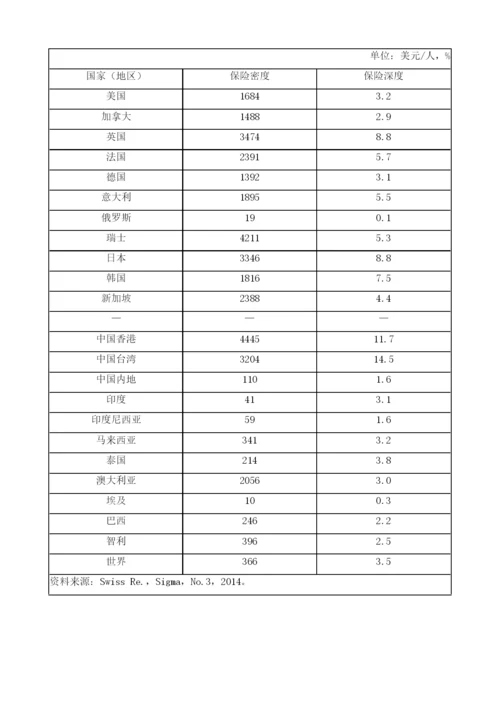 单位：美元/人，%

| 国家（地区） | 保险密度 | 保险深度 |
|---|---|---|
| 美国 | 1684 | 3.2 |
| 加拿大 | 1488 | 2.9 |
| 英国 | 3474 | 8.8 |
| 法国 | 2391 | 5.7 |
| 德国 | 1392 | 3.1 |
| 意大利 | 1895 | 5.5 |
| 俄罗斯 | 19 | 0.1 |
| 瑞士 | 4211 | 5.3 |
| 日本 | 3346 | 8.8 |
| 韩国 | 1816 | 7.5 |
| 新加坡 | 2388 | 4.4 |
| — | — | — |
| 中国香港 | 4445 | 11.7 |
| 中国台湾 | 3204 | 14.5 |
| 中国内地 | 110 | 1.6 |
| 印度 | 41 | 3.1 |
| 印度尼西亚 | 59 | 1.6 |
| 马来西亚 | 341 | 3.2 |
| 泰国 | 214 | 3.8 |
| 澳大利亚 | 2056 | 3.0 |
| 埃及 | 10 | 0.3 |
| 巴西 | 246 | 2.2 |
| 智利 | 396 | 2.5 |
| 世界 | 366 | 3.5 |

资料来源：Swiss Re.，Sigma，No.3，2014。